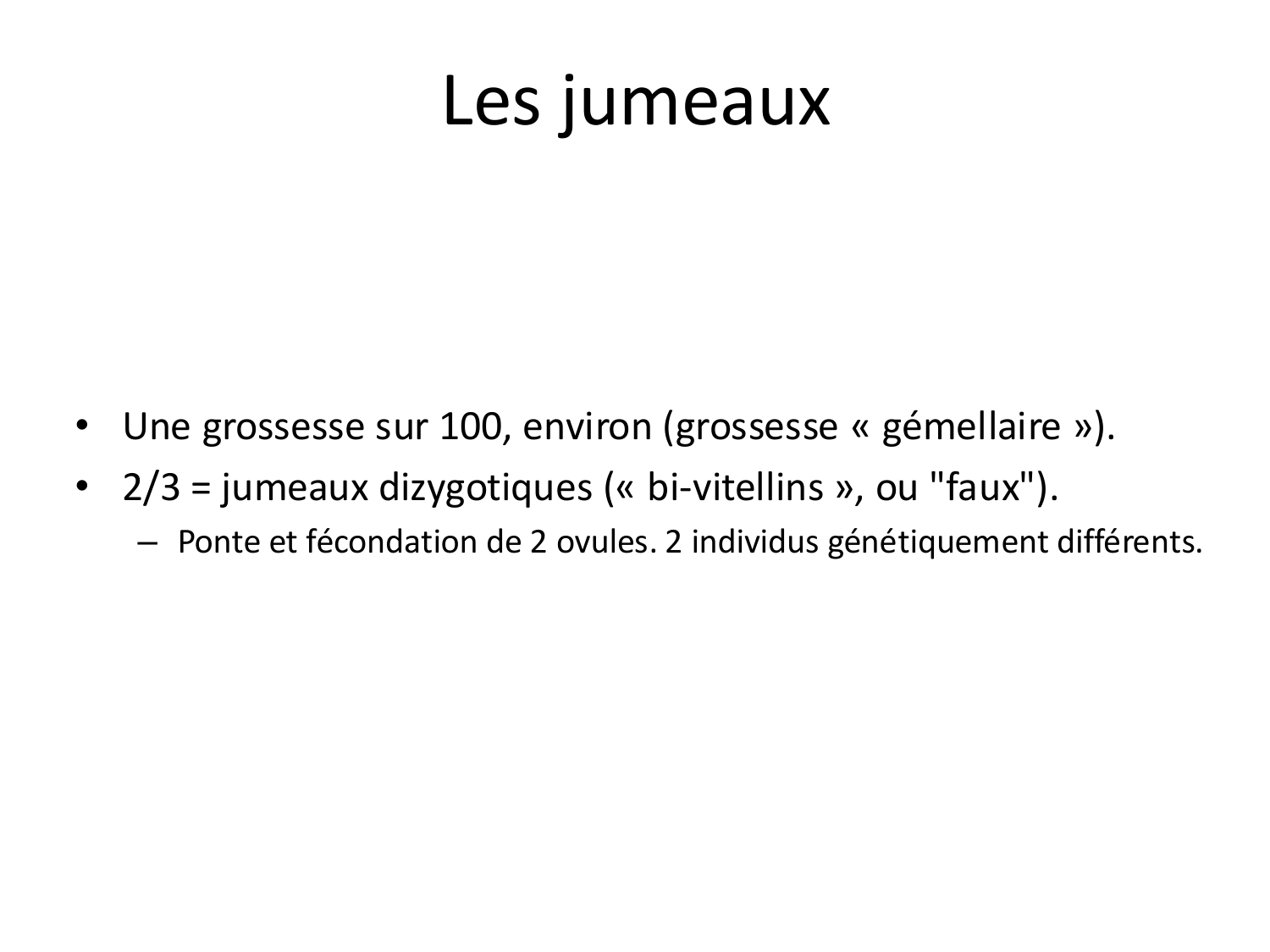 Les jumeaux

• Une grossesse sur 100, environ (grossesse « gémellaire »).
• 2/3 = jumeaux dizygotiques (« bi-vitellins », ou "faux").
– Ponte et fécondation de 2 ovules. 2 individus génétiquement différents.